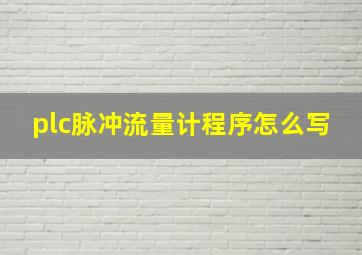 plc脉冲流量计程序怎么写